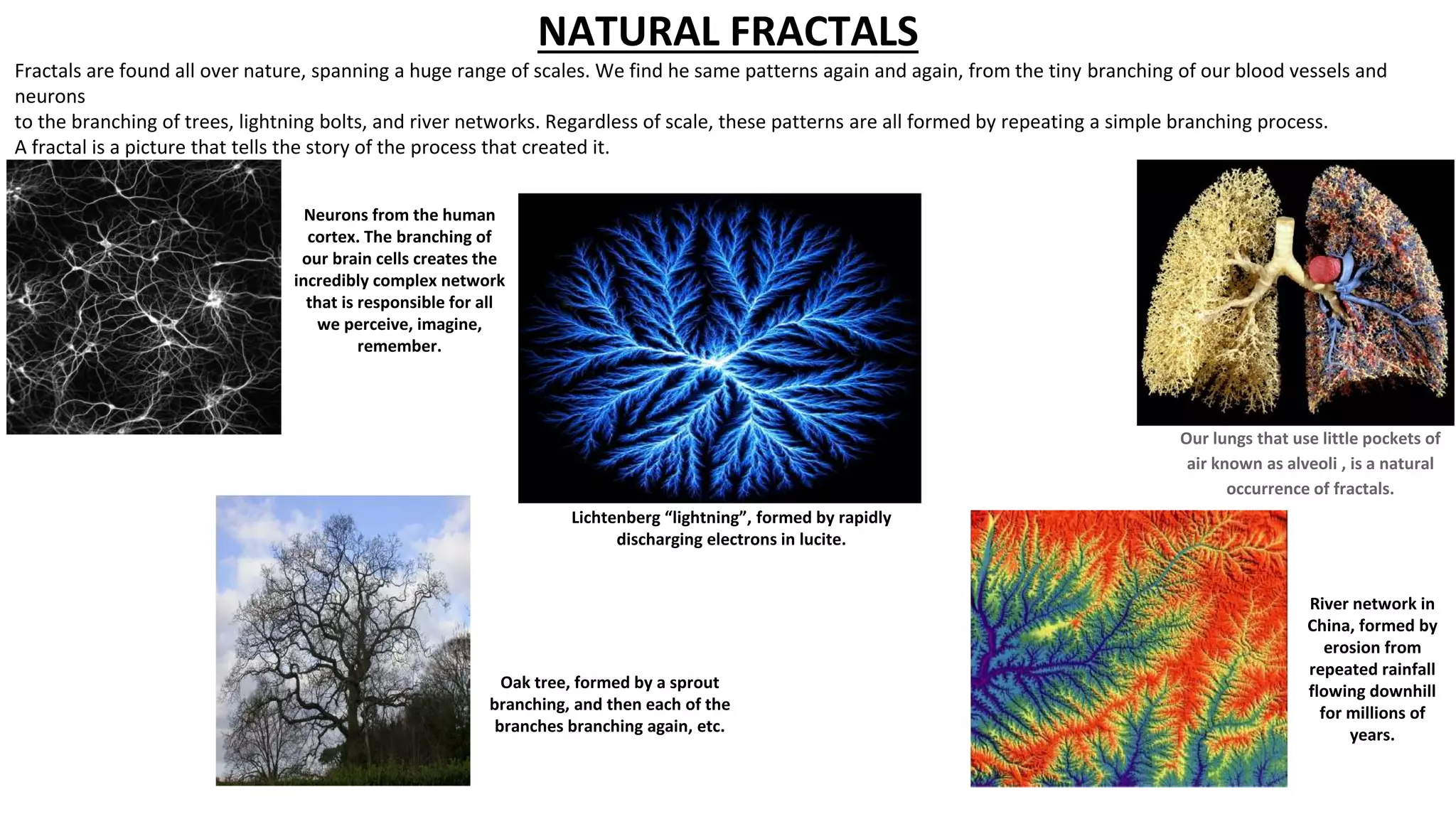 NATURAL FRACTALS

Fractals are found all over nature, spanning a huge range of scales. We find he same patterns again and again, from the tiny branching of our blood vessels and neurons
to the branching of trees, lightning bolts, and river networks. Regardless of scale, these patterns are all formed by repeating a simple branching process.
A fractal is a picture that tells the story of the process that created it.

Neurons from the human cortex. The branching of our brain cells creates the incredibly complex network that is responsible for all we perceive, imagine, remember.

Lichtenberg “lightning”, formed by rapidly discharging electrons in lucite.

Our lungs that use little pockets of air known as alveoli , is a natural occurrence of fractals.

Oak tree, formed by a sprout branching, and then each of the branches branching again, etc.

River network in China, formed by erosion from repeated rainfall flowing downhill for millions of years.